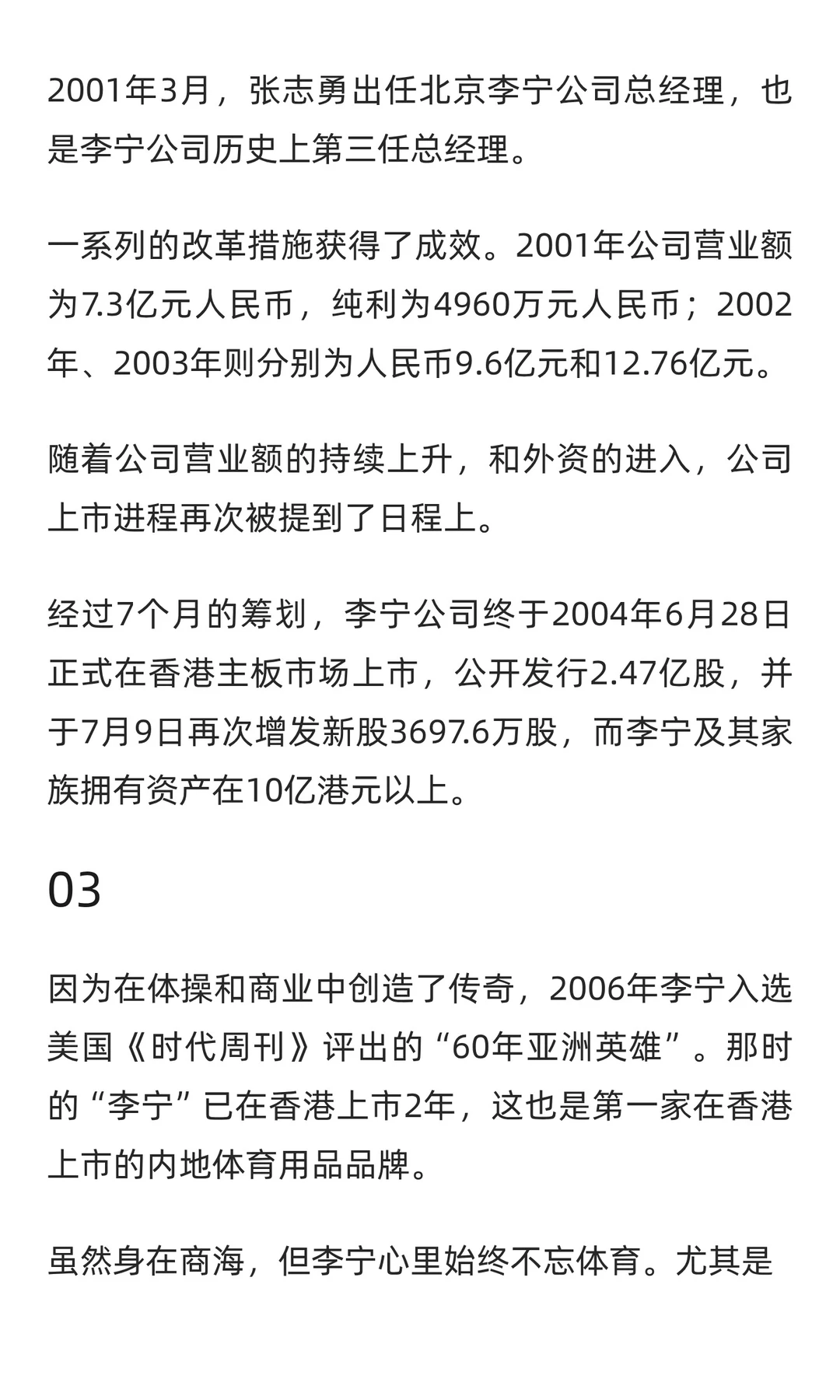 2001年3月，张志勇出任北京李宁公司总经理，也是李宁公司历史上第三任总经理。

一系列的改革措施获得了成效。2001年公司营业额为7.3亿元人民币，纯利为4960万元人民币；2002年、2003年则分别为人民币9.6亿元和12.76亿元。

随着公司营业额的持续上升，和外资的进入，公司上市进程再次被提到了日程上。

经过7个月的筹划，李宁公司终于2004年6月28日正式在香港主板市场上市，公开发行2.47亿股，并于7月9日再次增发新股3697.6万股，而李宁及其家族拥有资产在10亿港元以上。

03

因为在体操和商业中创造了传奇，2006年李宁入选美国《时代周刊》评出的“60年亚洲英雄”。那时的“李宁”已在香港上市2年，这也是第一家在香港上市的内地体育用品品牌。

虽然身在商海，但李宁心里始终不忘体育。尤其是